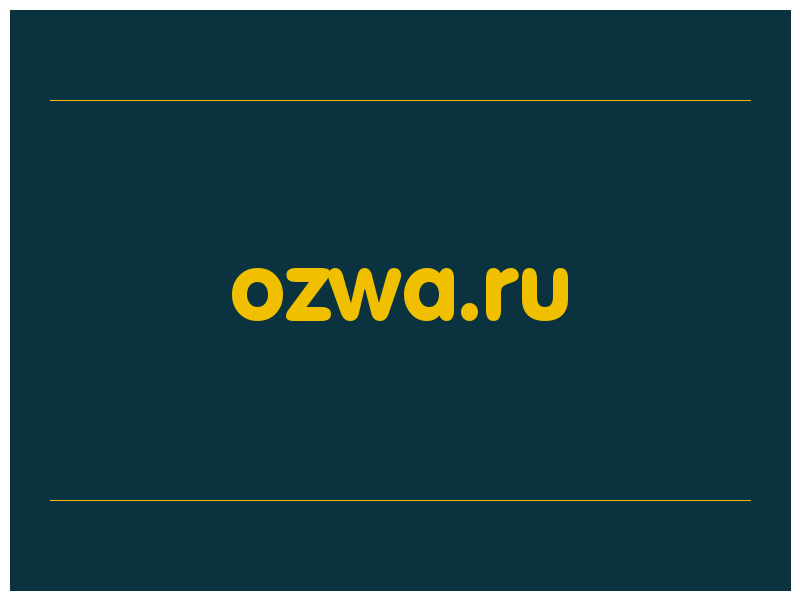 ozwa.ru